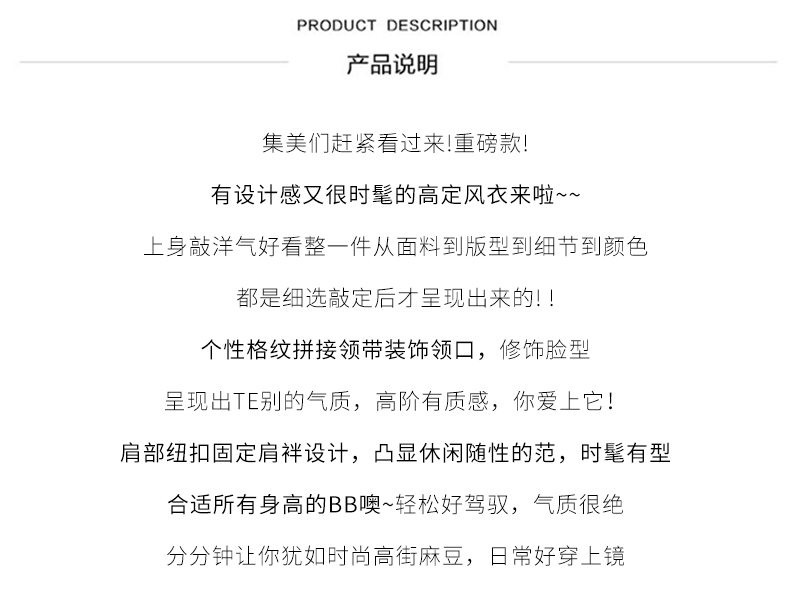 PRODUCT DESCRIPTION
产品说明

集美们赶紧看过来!重磅款!

有设计感又很时髦的高定风衣来啦~~

上身敲洋气好看整一件从面料到版型到细节到颜色

都是细选敲定后才呈现出来的!!

个性格纹拼接领带装饰领口，修饰脸型

呈现出TE别的气质，高阶有质感，你爱上它!

肩部纽扣固定肩袢设计，凸显休闲随性的范，时髦有型

合适所有身高的BB噢~轻松好驾驭，气质很绝

分分钟让你犹如时尚高街麻豆，日常好穿上镜